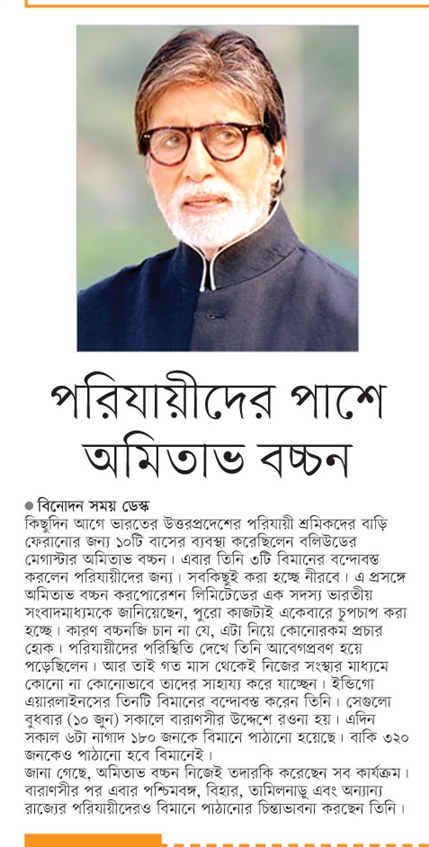 পরিযায়ীদের পাশে অমিতাভ বচ্চন

● বিনোদন সময় ডেস্ক
কিছুদিন আগে ভারতের উত্তরপ্রদেশের পরিযায়ী শ্রমিকদের বাড়ি ফেরানোর জন্য ১০টি বাসের ব্যবস্থা করেছিলেন বলিউডের মেগাস্টার অমিতাভ বচ্চন। এবার তিনি ৩টি বিমানের বন্দোবস্ত করলেন পরিযায়ীদের জন্য। সবকিছুই করা হচ্ছে নীরবে। এ প্রসঙ্গে অমিতাভ বচ্চন করপোরেশন লিমিটেডের এক সদস্য ভারতীয় সংবাদমাধ্যমকে জানিয়েছেন, পুরো কাজটাই একেবারে চুপচাপ করা হচ্ছে। কারণ বচ্চনজি চান না যে, এটা নিয়ে কোনোরকম প্রচার হোক। পরিযায়ীদের পরিস্থিতি দেখে তিনি আবেগপ্রবণ হয়ে পড়েছিলেন। আর তাই গত মাস থেকেই নিজের সংস্থার মাধ্যমে কোনো না কোনোভাবে তাদের সাহায্য করে যাচ্ছেন। ইন্ডিগো এয়ারলাইনসের তিনটি বিমানের বন্দোবস্ত করেন তিনি। সেগুলো বুধবার (১০ জুন) সকালে বারাণসীর উদ্দেশে রওনা হয়। এদিন সকাল ৬টা নাগাদ ১৮০ জনকে বিমানে পাঠানো হয়েছে। বাকি ৩২০ জনকেও পাঠানো হবে বিমানেই।
জানা গেছে, অমিতাভ বচ্চন নিজেই তদারকি করেছেন সব কার্যক্রম। বারাণসীর পর এবার পশ্চিমবঙ্গ, বিহার, তামিলনাড়ু এবং অন্যান্য রাজ্যের পরিযায়ীদেরও বিমানে পাঠানোর চিন্তাভাবনা করছেন তিনি।